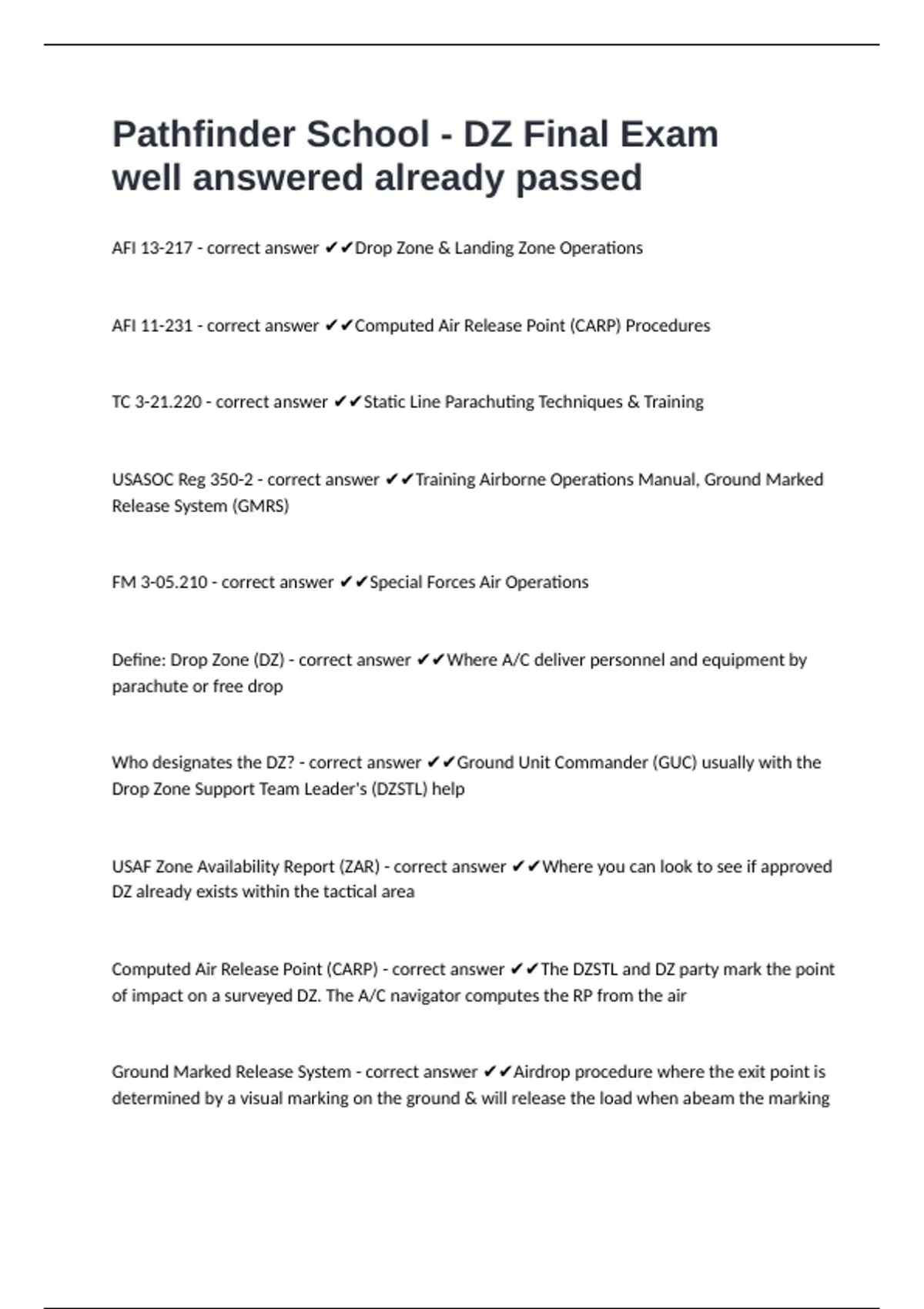 Pathfinder School - DZ Final Exam well answered already passed

AFI 13-217 - correct answer ✔✔Drop Zone & Landing Zone Operations

AFI 11-231 - correct answer ✔✔Computed Air Release Point (CARP) Procedures

TC 3-21.220 - correct answer ✔✔Static Line Parachuting Techniques & Training

USASOC Reg 350-2 - correct answer ✔✔Training Airborne Operations Manual, Ground Marked Release System (GMRS)

FM 3-05.210 - correct answer ✔✔Special Forces Air Operations

Define: Drop Zone (DZ) - correct answer ✔✔Where A/C deliver personnel and equipment by parachute or free drop

Who designates the DZ? - correct answer ✔✔Ground Unit Commander (GUC) usually with the Drop Zone Support Team Leader's (DZSTL) help

USAF Zone Availability Report (ZAR) - correct answer ✔✔Where you can look to see if approved DZ already exists within the tactical area

Computed Air Release Point (CARP) - correct answer ✔✔The DZSTL and DZ party mark the point of impact on a surveyed DZ. The A/C navigator computes the RP from the air

Ground Marked Release System - correct answer ✔✔Airdrop procedure where the exit point is determined by a visual marking on the ground & will release the load when abeam the marking